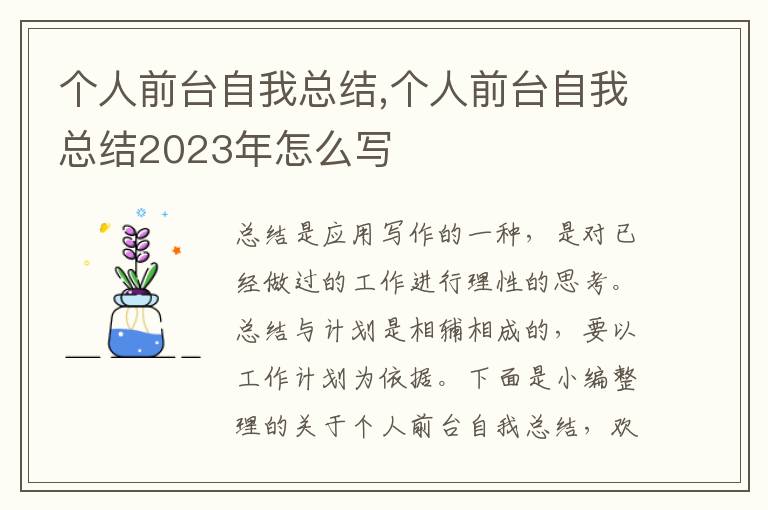 个人前台自我总结,个人前台自我总结2023年怎么写

总结是应用写作的一种，是对已经做过的工作进行理性的思考。总结与计划是相辅相成的，要以工作计划为依据。下面是小编整理的关于个人前台自我总结，欢